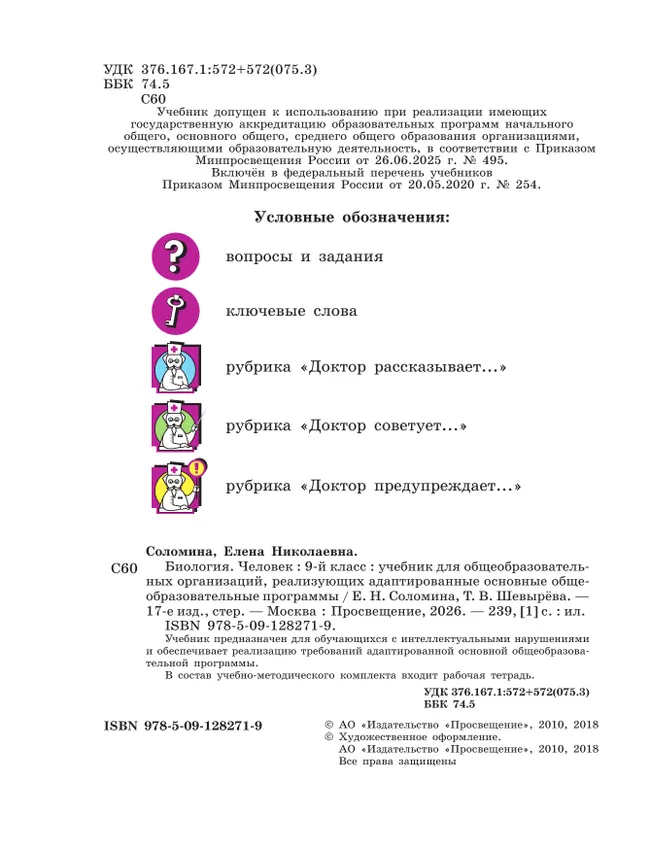 УДК 376.167.1:572+572(075.3)
ББК 74.5
С60

Учебник допущен к использованию при реализации имеющих государственную аккредитацию образовательных программ начального общего, основного общего, среднего общего образования организациями, осуществляющими образовательную деятельность, в соответствии с Приказом Минпросвещения России от 26.06.2025 г. № 495.
Включён в федеральный перечень учебников Приказом Минпросвещения России от 20.05.2020 г. № 254.

Условные обозначения:

вопросы и задания

ключевые слова

рубрика «Доктор рассказывает...»

рубрика «Доктор советует...»

рубрика «Доктор предупреждает...»

Соломина, Елена Николаевна.
С60 Биология. Человек : 9-й класс : учебник для общеобразовательных организаций, реализующих адаптированные основные общеобразовательные программы / Е. Н. Соломина, Т. В. Шевырёва. — 17-е изд., стер. — Москва : Просвещение, 2026. — 239, [1] с. : ил.
ISBN 978-5-09-128271-9.
Учебник предназначен для обучающихся с интеллектуальными нарушениями и обеспечивает реализацию требований адаптированной основной общеобразовательной программы.
В состав учебно-методического комплекта входит рабочая тетрадь.

УДК 376.167.1:572+572(075.3)
ББК 74.5

ISBN 978-5-09-128271-9

© АО «Издательство «Просвещение», 2010, 2018
© Художественное оформление.
АО «Издательство «Просвещение», 2010, 2018
Все права защищены